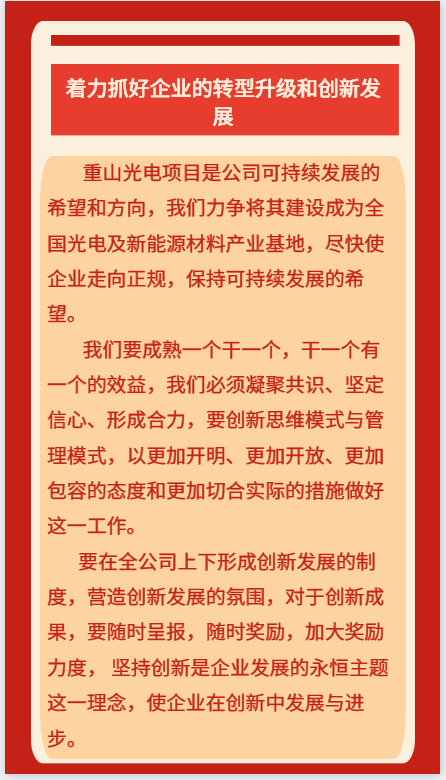 着力抓好企业的转型升级和创新发展

重山光电项目是公司可持续发展的希望和方向，我们力争将其建设成为全国光电及新能源材料产业基地，尽快使企业走向正规，保持可持续发展的希望。

我们要成熟一个干一个，干一个有一个的效益，我们必须凝聚共识、坚定信心、形成合力，要创新思维模式与管理模式，以更加开明、更加开放、更加包容的态度和更加切合实际的措施做好这一工作。

要在全公司上下形成创新发展的制度，营造创新发展的氛围，对于创新成果，要随时呈报，随时奖励，加大奖励力度， 坚持创新是企业发展的永恒主题这一理念，使企业在创新中发展与进步。